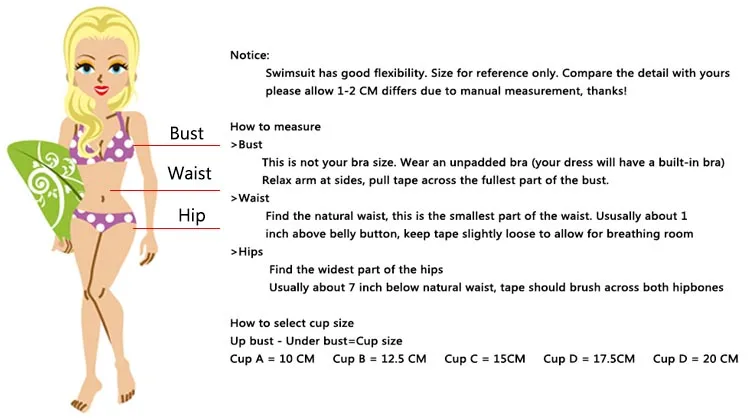 Bust

Waist

Hip

Notice:

Swimsuit has good flexibility. Size for reference only. Compare the detail with yours please allow 1-2 CM differs due to manual measurement, thanks!

How to measure

>Bust

This is not your bra size. Wear an unpadded bra (your dress will have a built-in bra) Relax arm at sides, pull tape across the fullest part of the bust.

>Waist

Find the natural waist, this is the smallest part of the waist. Ususally about 1 inch above belly button, keep tape slightly loose to allow for breathing room

>Hips

Find the widest part of the hips

Usually about 7 inch below natural waist, tape should brush across both hipbones

How to select cup size

Up bust - Under bust=Cup size

Cup A = 10 CM   Cup B = 12.5 CM   Cup C = 15CM   Cup D = 17.5CM   Cup D = 20 CM